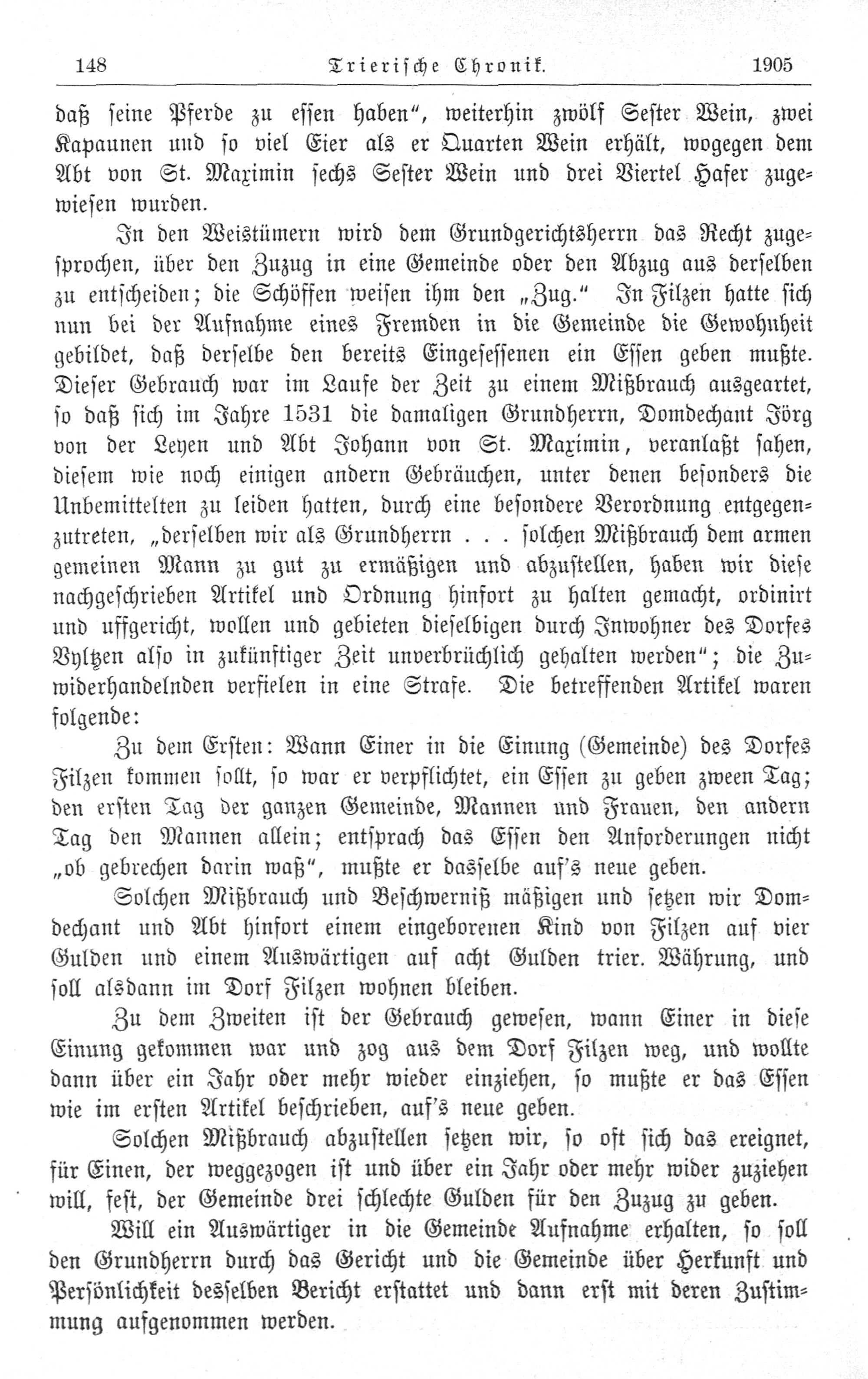 148 Trierische Chronik. 1905

daß seine Pferde zu essen haben", weiterhin zwölf Sester Wein, zwei Kapaunen und so viel Eier als er Quarten Wein erhält, wogegen dem Abt von St. Maximin sechs Sester Wein und drei Viertel Hafer zugewiesen wurden.

In den Weistümern wird dem Grundgerichtsherrn das Recht zugesprochen, über den Zuzug in eine Gemeinde oder den Abzug aus derselben zu entscheiden; die Schöffen weisen ihm den „Zug." In Filzen hatte sich nun bei der Aufnahme eines Fremden in die Gemeinde die Gewohnheit gebildet, daß derselbe den bereits Eingesessenen ein Essen geben mußte. Dieser Gebrauch war im Laufe der Zeit zu einem Mißbrauch ausgeartet, so daß sich im Jahre 1531 die damaligen Grundherrn, Domdechant Jörg von der Leyen und Abt Johann von St. Maximin, veranlaßt sahen, diesem wie noch einigen andern Gebräuchen, unter denen besonders die Unbemittelten zu leiden hatten, durch eine besondere Verordnung entgegenzutreten, „derselben wir als Grundherrn . . . solchen Mißbrauch dem armen gemeinen Mann zu gut zu ermäßigen und abzustellen, haben wir diese nachgeschrieben Artikel und Ordnung hinfort zu halten gemacht, ordinirt und uffgericht, wollen und gebieten dieselbigen durch Inwohner des Dorfes Vyltzen also in zukünftiger Zeit unverbrüchlich gehalten werden"; die Zuwiderhandelnden verfielen in eine Strafe. Die betreffenden Artikel waren folgende:

Zu dem Ersten: Wann Einer in die Einung (Gemeinde) des Dorfes Filzen kommen sollt, so war er verpflichtet, ein Essen zu geben zween Tag; den ersten Tag der ganzen Gemeinde, Mannen und Frauen, den andern Tag den Mannen allein; entsprach das Essen den Anforderungen nicht „ob gebrechen darin waß", mußte er dasselbe auf's neue geben.

Solchen Mißbrauch und Beschwerniß mäßigen und setzen wir Domdechant und Abt hinfort einem eingeborenen Kind von Filzen auf vier Gulden und einem Auswärtigen auf acht Gulden trier. Währung, und soll alsdann im Dorf Filzen wohnen bleiben.

Zu dem Zweiten ist der Gebrauch gewesen, wann Einer in diese Einung gekommen war und zog aus dem Dorf Filzen weg, und wollte dann über ein Jahr oder mehr wieder einziehen, so mußte er das Essen wie im ersten Artikel beschrieben, auf's neue geben.

Solchen Mißbrauch abzustellen setzen wir, so oft sich das ereignet, für Einen, der weggezogen ist und über ein Jahr oder mehr wider zuziehen will, fest, der Gemeinde drei schlechte Gulden für den Zuzug zu geben.

Will ein Auswärtiger in die Gemeinde Aufnahme erhalten, so soll den Grundherrn durch das Gericht und die Gemeinde über Herkunft und Persönlichkeit desselben Bericht erstattet und dann erst mit deren Zustimmung aufgenommen werden.